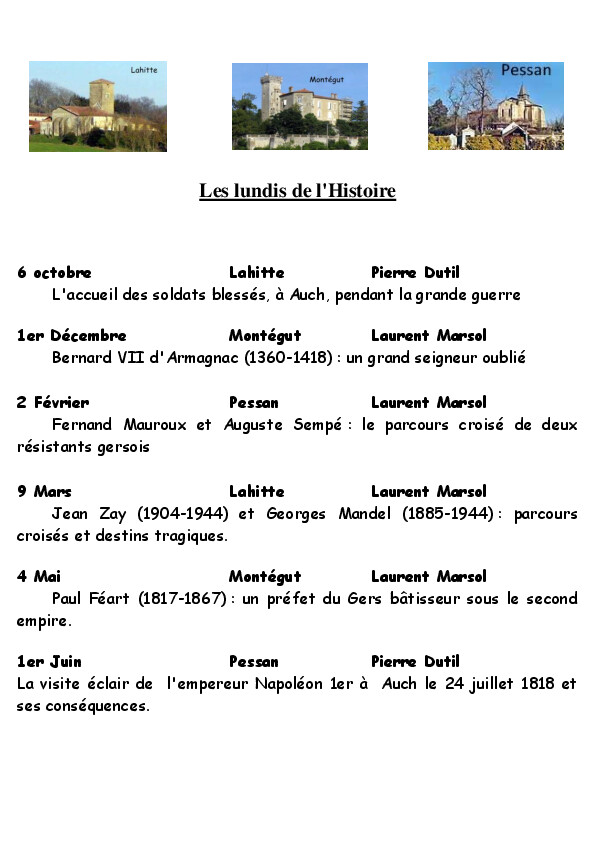 Lahitte

Montégut

Pessan

Les lundis de l'Histoire

6 octobre Lahitte Pierre Dutil
L'accueil des soldats blessés, à Auch, pendant la grande guerre

1er Décembre Montégut Laurent Marsol
Bernard VII d'Armagnac (1360-1418) : un grand seigneur oublié

2 Février Pessan Laurent Marsol
Fernand Mauroux et Auguste Sempé : le parcours croisé de deux résistants gersois

9 Mars Lahitte Laurent Marsol
Jean Zay (1904-1944) et Georges Mandel (1885-1944) : parcours croisés et destins tragiques.

4 Mai Montégut Laurent Marsol
Paul Féart (1817-1867) : un préfet du Gers bâtisseur sous le second empire.

1er Juin Pessan Pierre Dutil
La visite éclair de l'empereur Napoléon 1er à Auch le 24 juillet 1818 et ses conséquences.